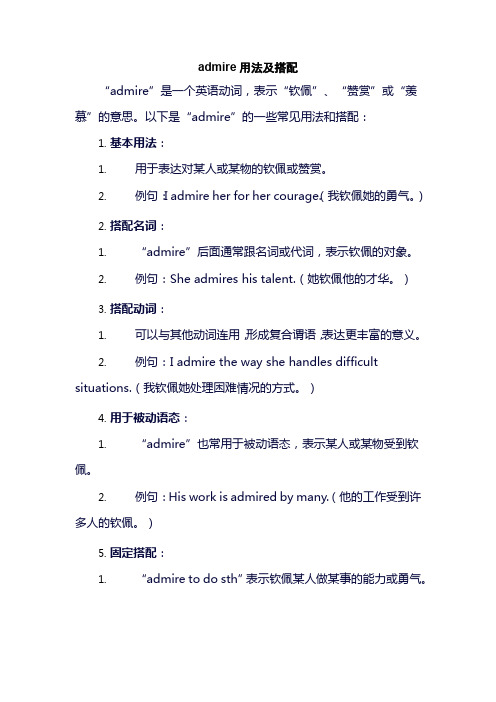 admire 用法及搭配

“admire”是一个英语动词，表示“钦佩”、“赞赏”或“羡慕”的意思。以下是“admire”的一些常见用法和搭配：

1. 基本用法：

1. 用于表达对某人或某物的钦佩或赞赏。

2. 例句：I admire her for her courage.（我钦佩她的勇气。）

2. 搭配名词：

1. “admire”后面通常跟名词或代词，表示钦佩的对象。

2. 例句：She admires his talent.（她钦佩他的才华。）

3. 搭配动词：

1. 可以与其他动词连用，形成复合谓语，表达更丰富的意义。

2. 例句：I admire the way she handles difficult situations.（我钦佩她处理困难情况的方式。）

4. 用于被动语态：

1. “admire”也常用于被动语态，表示某人或某物受到钦佩。

2. 例句：His work is admired by many.（他的工作受到许多人的钦佩。）

5. 固定搭配：

1. “admire to do sth”表示钦佩某人做某事的能力或勇气。